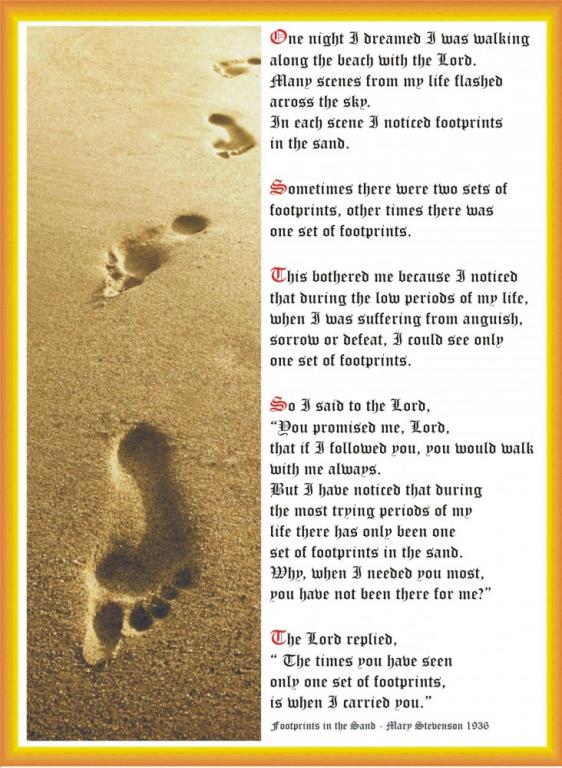 One night I dreamed I was walking along the beach with the Lord.
Many scenes from my life flashed across the sky.
In each scene I noticed footprints in the sand.

Sometimes there were two sets of footprints, other times there was one set of footprints.

This bothered me because I noticed that during the low periods of my life, when I was suffering from anguish, sorrow or defeat, I could see only one set of footprints.

So I said to the Lord,
"You promised me, Lord, that if I followed you, you would walk with me always.
But I have noticed that during the most trying periods of my life there has only been one set of footprints in the sand.
Why, when I needed you most, you have not been there for me?"

The Lord replied,
" The times you have seen only one set of footprints, is when I carried you."

Footprints in the Sand - Mary Stevenson 1936